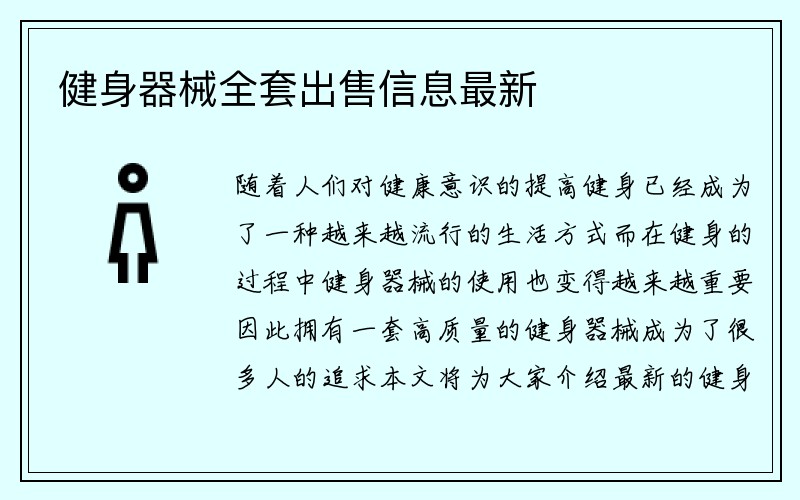 健身器械全套出售信息最新

随着人们对健康意识的提高健身已经成为了一种越来越流行的生活方式而在健身的过程中健身器械的使用也变得越来越重要因此拥有一套高质量的健身器械成为了很多人的追求本文将为大家介绍最新的健身